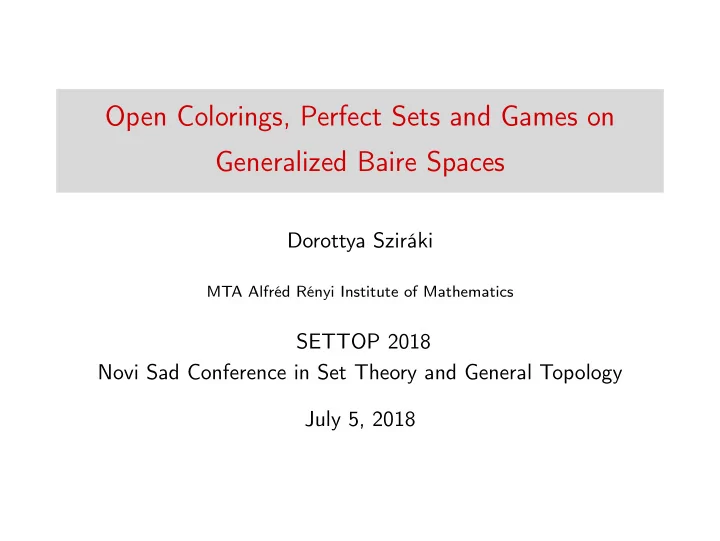 Open Colorings, Perfect Sets and Games on Generalized Baire Spaces

Dorottya Sziráki

MTA Alfréd Rényi Institute of Mathematics

SETTOP 2018
Novi Sad Conference in Set Theory and General Topology

July 5, 2018